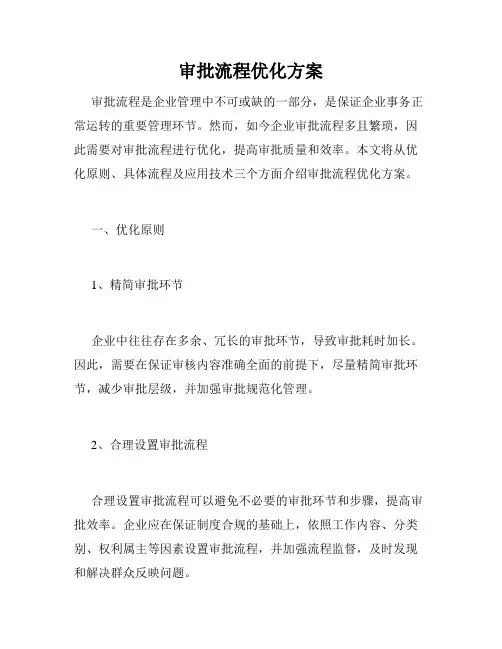 审批流程优化方案

审批流程是企业管理中不可或缺的一部分，是保证企业事务正常运转的重要管理环节。然而，如今企业审批流程多且繁琐，因此需要对审批流程进行优化，提高审批质量和效率。本文将从优化原则、具体流程及应用技术三个方面介绍审批流程优化方案。

一、优化原则

1、精简审批环节

企业中往往存在多余、冗长的审批环节，导致审批耗时加长。因此，需要在保证审核内容准确全面的前提下，尽量精简审批环节，减少审批层级，并加强审批规范化管理。

2、合理设置审批流程

合理设置审批流程可以避免不必要的审批环节和步骤，提高审批效率。企业应在保证制度合规的基础上，依照工作内容、分类别、权利属主等因素设置审批流程，并加强流程监督，及时发现和解决群众反映问题。